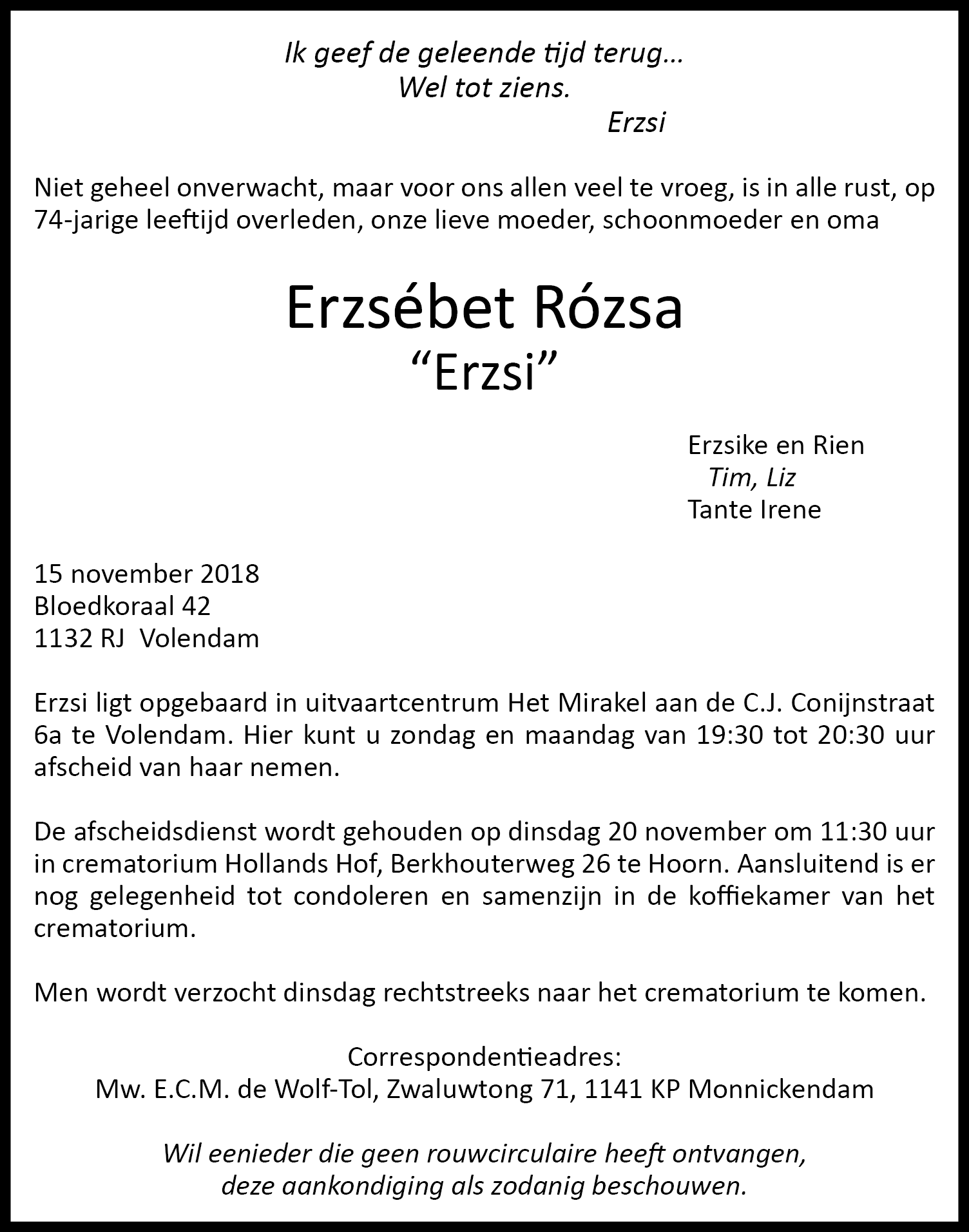 Ik geef de geleende tijd terug...
Wel tot ziens.
Erzsi

Niet geheel onverwacht, maar voor ons allen veel te vroeg, is in alle rust, op 74-jarige leeftijd overleden, onze lieve moeder, schoonmoeder en oma

Erzsébet Rózsa
“Erzsi”

Erzsike en Rien
Tim, Liz
Tante Irene

15 november 2018
Bloedkoraal 42
1132 RJ Volendam

Erzsi ligt opgebaard in uitvaartcentrum Het Mirakel aan de C.J. Conijnstraat 6a te Volendam. Hier kunt u zondag en maandag van 19:30 tot 20:30 uur afscheid van haar nemen.

De afscheidsdienst wordt gehouden op dinsdag 20 november om 11:30 uur in crematorium Hollands Hof, Berkhouterweg 26 te Hoorn. Aansluitend is er nog gelegenheid tot condoleren en samenzijn in de koffiekamer van het crematorium.

Men wordt verzocht dinsdag rechtstreeks naar het crematorium te komen.

Correspondentieadres:
Mw. E.C.M. de Wolf-Tol, Zwaluwtong 71, 1141 KP Monnickendam

Wil eenieder die geen rouwcirculaire heeft ontvangen, deze aankondiging als zodanig beschouwen.